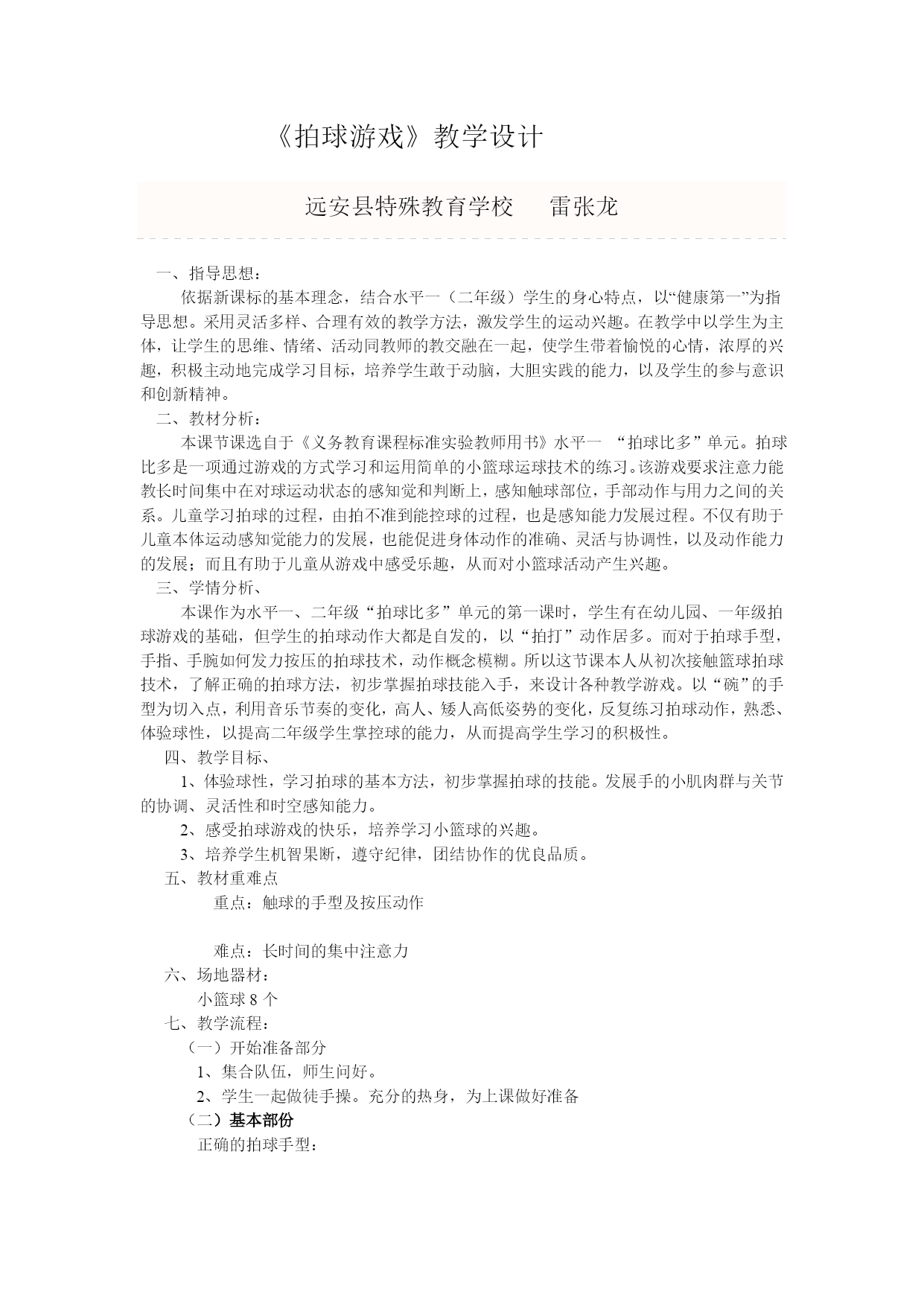 《拍球游戏》教学设计

远安县特殊教育学校　雷张龙

一、指导思想：

依据新课标的基本理念，结合水平一（二年级）学生的身心特点，以“健康第一”为指导思想。采用灵活多样、合理有效的教学方法，激发学生的运动兴趣。在教学中以学生为主体，让学生的思维、情绪、活动同教师的教交融在一起，使学生带着愉悦的心情，浓厚的兴趣，积极主动地完成学习目标，培养学生敢于动脑，大胆实践的能力，以及学生的参与意识和创新精神。

二、教材分析：

本课节课选自于《义务教育课程标准实验教师用书》水平一 “拍球比多”单元。拍球比多是一项通过游戏的方式学习和运用简单的小篮球运球技术的练习。该游戏要求注意力能教长时间集中在对球运动状态的感知觉和判断上，感知触球部位，手部动作与用力之间的关系。儿童学习拍球的过程，由拍不准到能控球的过程，也是感知能力发展过程。不仅有助于儿童本体运动感知觉能力的发展，也能促进身体动作的准确、灵活与协调性，以及动作能力的发展；而且有助于儿童从游戏中感受乐趣，从而对小篮球活动产生兴趣。

三、学情分析、

本课作为水平一、二年级“拍球比多”单元的第一课时，学生有在幼儿园、一年级拍球游戏的基础，但学生的拍球动作大都是自发的，以“拍打”动作居多。而对于拍球手型，手指、手腕如何发力按压的拍球技术，动作概念模糊。所以这节课本人从初次接触篮球拍球技术，了解正确的拍球方法，初步掌握拍球技能入手，来设计各种教学游戏。以“碗”的手型为切入点，利用音乐节奏的变化，高人、矮人高低姿势的变化，反复练习拍球动作，熟悉、体验球性，以提高二年级学生掌控球的能力，从而提高学生学习的积极性。

四、教学目标、

1、体验球性，学习拍球的基本方法，初步掌握拍球的技能。发展手的小肌肉群与关节的协调、灵活性和时空感知能力。

2、感受拍球游戏的快乐，培养学习小篮球的兴趣。

3、培养学生机智果断，遵守纪律，团结协作的优良品质。

五、教材重难点

重点：触球的手型及按压动作

难点：长时间的集中注意力

六、场地器材：

小篮球 8 个

七、教学流程：

（一）开始准备部分

1、集合队伍，师生问好。

2、学生一起做徒手操。充分的热身，为上课做好准备

（二）基本部份

正确的拍球手型：